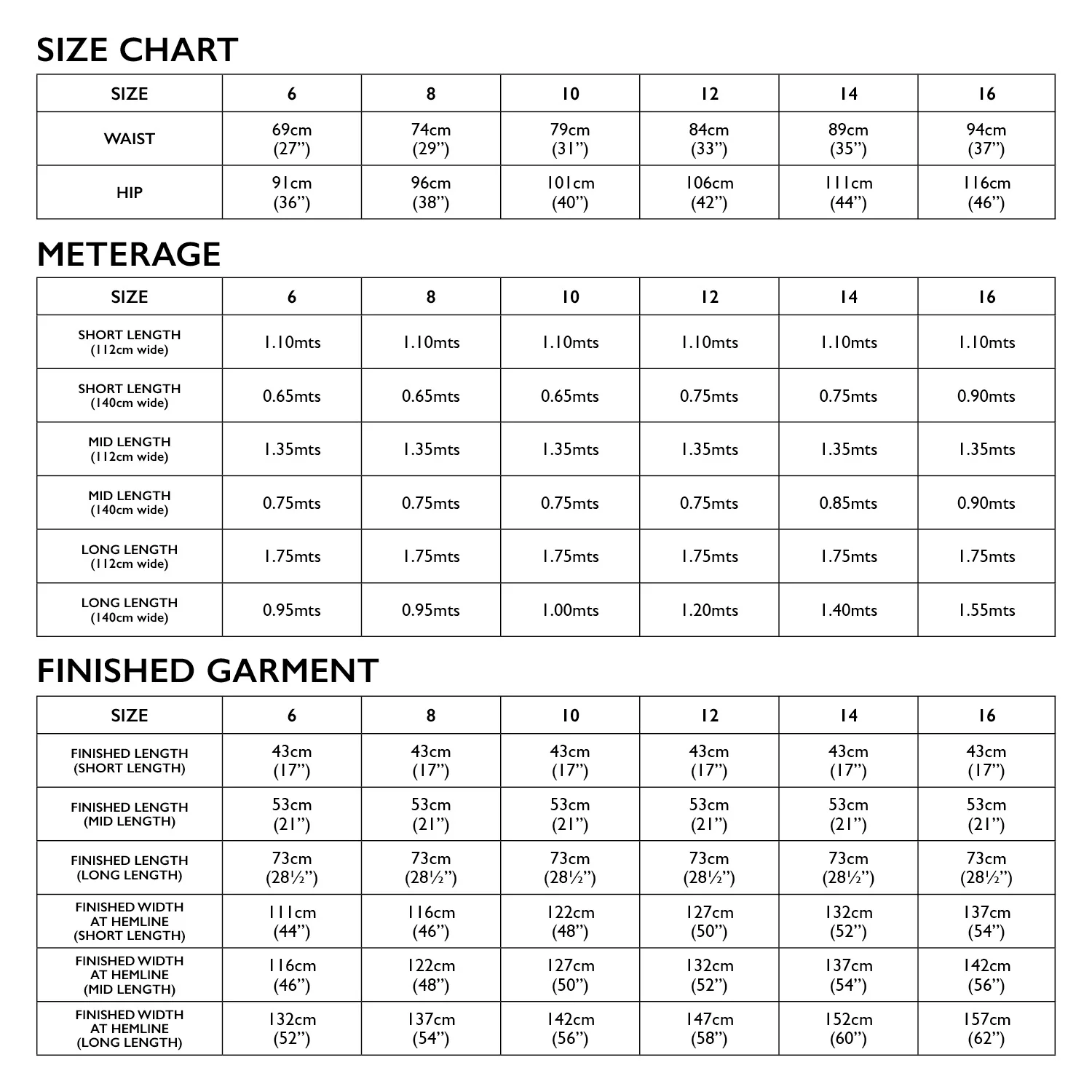 SIZE CHART

| SIZE | 6 | 8 | 10 | 12 | 14 | 16 |
|---|---|---|---|---|---|---|
| WAIST | 69cm (27”) | 74cm (29”) | 79cm (31”) | 84cm (33”) | 89cm (35”) | 94cm (37”) |
| HIP | 91cm (36”) | 96cm (38”) | 101cm (40”) | 106cm (42”) | 111cm (44”) | 116cm (46”) |

METERAGE

| SIZE | 6 | 8 | 10 | 12 | 14 | 16 |
|---|---|---|---|---|---|---|
| SHORT LENGTH (112cm wide) | 1.10mts | 1.10mts | 1.10mts | 1.10mts | 1.10mts | 1.10mts |
| SHORT LENGTH (140cm wide) | 0.65mts | 0.65mts | 0.65mts | 0.75mts | 0.75mts | 0.90mts |
| MID LENGTH (112cm wide) | 1.35mts | 1.35mts | 1.35mts | 1.35mts | 1.35mts | 1.35mts |
| MID LENGTH (140cm wide) | 0.75mts | 0.75mts | 0.75mts | 0.75mts | 0.85mts | 0.90mts |
| LONG LENGTH (112cm wide) | 1.75mts | 1.75mts | 1.75mts | 1.75mts | 1.75mts | 1.75mts |
| LONG LENGTH (140cm wide) | 0.95mts | 0.95mts | 1.00mts | 1.20mts | 1.40mts | 1.55mts |

FINISHED GARMENT

| SIZE | 6 | 8 | 10 | 12 | 14 | 16 |
|---|---|---|---|---|---|---|
| FINISHED LENGTH (SHORT LENGTH) | 43cm (17”) | 43cm (17”) | 43cm (17”) | 43cm (17”) | 43cm (17”) | 43cm (17”) |
| FINISHED LENGTH (MID LENGTH) | 53cm (21”) | 53cm (21”) | 53cm (21”) | 53cm (21”) | 53cm (21”) | 53cm (21”) |
| FINISHED LENGTH (LONG LENGTH) | 73cm (28½”) | 73cm (28½”) | 73cm (28½”) | 73cm (28½”) | 73cm (28½”) | 73cm (28½”) |
| FINISHED WIDTH AT HEMLINE (SHORT LENGTH) | 111cm (44”) | 116cm (46”) | 122cm (48”) | 127cm (50”) | 132cm (52”) | 137cm (54”) |
| FINISHED WIDTH AT HEMLINE (MID LENGTH) | 116cm (46”) | 122cm (48”) | 127cm (50”) | 132cm (52”) | 137cm (54”) | 142cm (56”) |
| FINISHED WIDTH AT HEMLINE (LONG LENGTH) | 132cm (52”) | 137cm (54”) | 142cm (56”) | 147cm (58”) | 152cm (60”) | 157cm (62”) |